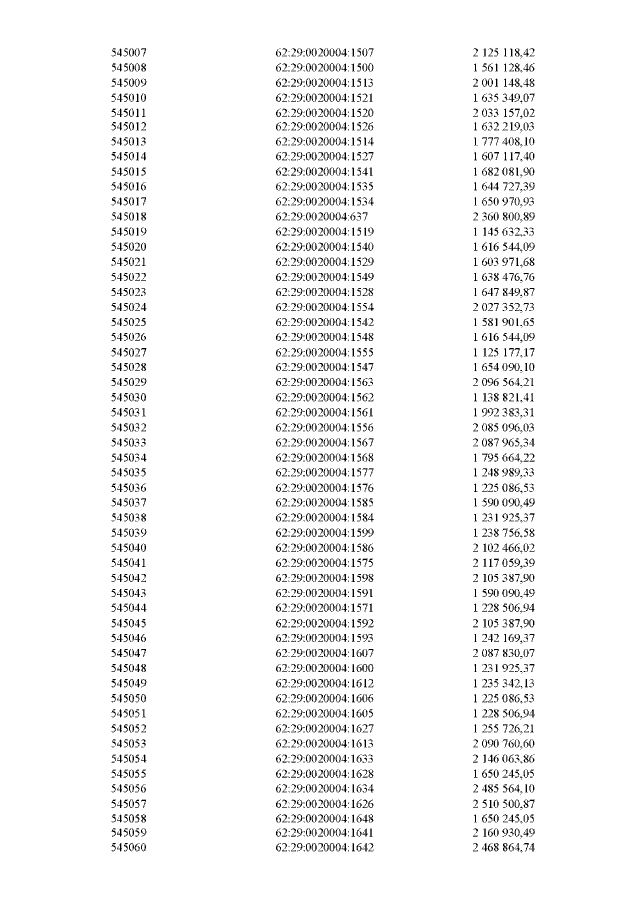 | | | |
|---|---|---|
| 545007 | 62:29:0020004:1507 | 2 125 118,42 |
| 545008 | 62:29:0020004:1500 | 1 561 128,46 |
| 545009 | 62:29:0020004:1513 | 2 001 148,48 |
| 545010 | 62:29:0020004:1521 | 1 635 349,07 |
| 545011 | 62:29:0020004:1520 | 2 033 157,02 |
| 545012 | 62:29:0020004:1526 | 1 632 219,03 |
| 545013 | 62:29:0020004:1514 | 1 777 408,10 |
| 545014 | 62:29:0020004:1527 | 1 607 117,40 |
| 545015 | 62:29:0020004:1541 | 1 682 081,90 |
| 545016 | 62:29:0020004:1535 | 1 644 727,39 |
| 545017 | 62:29:0020004:1534 | 1 650 970,93 |
| 545018 | 62:29:0020004:637 | 2 360 800,89 |
| 545019 | 62:29:0020004:1519 | 1 145 632,33 |
| 545020 | 62:29:0020004:1540 | 1 616 544,09 |
| 545021 | 62:29:0020004:1529 | 1 603 971,68 |
| 545022 | 62:29:0020004:1549 | 1 638 476,76 |
| 545023 | 62:29:0020004:1528 | 1 647 849,87 |
| 545024 | 62:29:0020004:1554 | 2 027 352,73 |
| 545025 | 62:29:0020004:1542 | 1 581 901,65 |
| 545026 | 62:29:0020004:1548 | 1 616 544,09 |
| 545027 | 62:29:0020004:1555 | 1 125 177,17 |
| 545028 | 62:29:0020004:1547 | 1 654 090,10 |
| 545029 | 62:29:0020004:1563 | 2 096 564,21 |
| 545030 | 62:29:0020004:1562 | 1 138 821,41 |
| 545031 | 62:29:0020004:1561 | 1 992 383,31 |
| 545032 | 62:29:0020004:1556 | 2 085 096,03 |
| 545033 | 62:29:0020004:1567 | 2 087 965,34 |
| 545034 | 62:29:0020004:1568 | 1 795 664,22 |
| 545035 | 62:29:0020004:1577 | 1 248 989,33 |
| 545036 | 62:29:0020004:1576 | 1 225 086,53 |
| 545037 | 62:29:0020004:1585 | 1 590 090,49 |
| 545038 | 62:29:0020004:1584 | 1 231 925,37 |
| 545039 | 62:29:0020004:1599 | 1 238 756,58 |
| 545040 | 62:29:0020004:1586 | 2 102 466,02 |
| 545041 | 62:29:0020004:1575 | 2 117 059,39 |
| 545042 | 62:29:0020004:1598 | 2 105 387,90 |
| 545043 | 62:29:0020004:1591 | 1 590 090,49 |
| 545044 | 62:29:0020004:1571 | 1 228 506,94 |
| 545045 | 62:29:0020004:1592 | 2 105 387,90 |
| 545046 | 62:29:0020004:1593 | 1 242 169,37 |
| 545047 | 62:29:0020004:1607 | 2 087 830,07 |
| 545048 | 62:29:0020004:1600 | 1 231 925,37 |
| 545049 | 62:29:0020004:1612 | 1 235 342,13 |
| 545050 | 62:29:0020004:1606 | 1 225 086,53 |
| 545051 | 62:29:0020004:1605 | 1 228 506,94 |
| 545052 | 62:29:0020004:1627 | 1 255 726,21 |
| 545053 | 62:29:0020004:1613 | 2 090 760,60 |
| 545054 | 62:29:0020004:1633 | 2 146 063,86 |
| 545055 | 62:29:0020004:1628 | 1 650 245,05 |
| 545056 | 62:29:0020004:1634 | 2 485 564,10 |
| 545057 | 62:29:0020004:1626 | 2 510 500,87 |
| 545058 | 62:29:0020004:1648 | 1 650 245,05 |
| 545059 | 62:29:0020004:1641 | 2 160 930,49 |
| 545060 | 62:29:0020004:1642 | 2 468 864,74 |